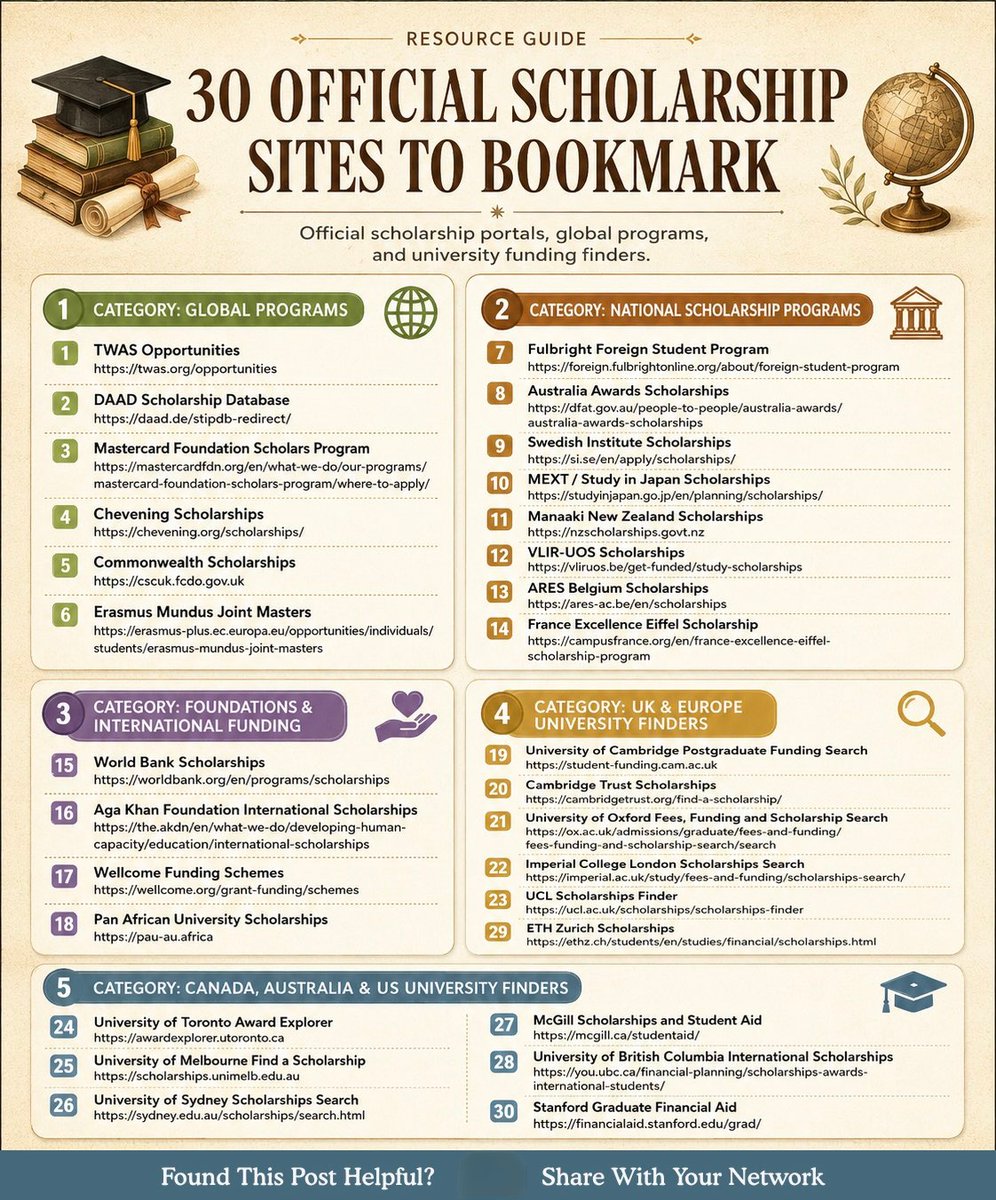 RESOURCE GUIDE

30 OFFICIAL SCHOLARSHIP SITES TO BOOKMARK

Official scholarship portals, global programs, and university funding finders.

1 CATEGORY: GLOBAL PROGRAMS

1 TWAS Opportunities
https://twas.org/opportunities

2 DAAD Scholarship Database
https://daad.de/stipdb-redirect/

3 Mastercard Foundation Scholars Program
https://mastercardfdn.org/en/what-we-do/our-programs/mastercard-foundation-scholars-program/where-to-apply/

4 Chevening Scholarships
https://chevening.org/scholarships/

5 Commonwealth Scholarships
https://cscuk.fcdo.gov.uk

6 Erasmus Mundus Joint Masters
https://erasmus-plus.ec.europa.eu/opportunities/individuals/students/erasmus-mundus-joint-masters

2 CATEGORY: NATIONAL SCHOLARSHIP PROGRAMS

7 Fulbright Foreign Student Program
https://foreign.fulbrightonline.org/about/foreign-student-program

8 Australia Awards Scholarships
https://dfat.gov.au/people-to-people/australia-awards/australia-awards-scholarships

9 Swedish Institute Scholarships
https://si.se/en/apply/scholarships/

10 MEXT / Study in Japan Scholarships
https://studyinjapan.go.jp/en/planning/scholarships/

11 Manaaki New Zealand Scholarships
https://nzscholarships.govt.nz

12 VLIR-UOS Scholarships
https://vliruos.be/get-funded/study-scholarships

13 ARES Belgium Scholarships
https://ares-ac.be/en/scholarships

14 France Excellence Eiffel Scholarship
https://campusfrance.org/en/france-excellence-eiffel-scholarship-program

3 CATEGORY: FOUNDATIONS & INTERNATIONAL FUNDING

15 World Bank Scholarships
https://worldbank.org/en/programs/scholarships

16 Aga Khan Foundation International Scholarships
https://the.akdn/en/what-we-do/developing-human-capacity/education/international-scholarships

17 Wellcome Funding Schemes
https://wellcome.org/grant-funding/schemes

18 Pan African University Scholarships
https://pau-au.africa

4 CATEGORY: UK & EUROPE UNIVERSITY FINDERS

19 University of Cambridge Postgraduate Funding Search
https://student-funding.cam.ac.uk

20 Cambridge Trust Scholarships
https://cambridgetrust.org/find-a-scholarship/

21 University of Oxford Fees, Funding and Scholarship Search
https://ox.ac.uk/admissions/graduate/fees-and-funding/fees-funding-and-scholarship-search/search

22 Imperial College London Scholarships Search
https://imperial.ac.uk/study/fees-and-funding/scholarships-search/

23 UCL Scholarships Finder
https://ucl.ac.uk/scholarships/scholarships-finder

29 ETH Zurich Scholarships
https://ethz.ch/students/en/studies/financial/scholarships.html

5 CATEGORY: CANADA, AUSTRALIA & US UNIVERSITY FINDERS

24 University of Toronto Award Explorer
https://awardexplorer.utoronto.ca

25 University of Melbourne Find a Scholarship
https://scholarships.unimelb.edu.au

26 University of Sydney Scholarships Search
https://sydney.edu.au/scholarships/search.html

27 McGill Scholarships and Student Aid
https://mcgill.ca/studentaid/

28 University of British Columbia International Scholarships
https://you.ubc.ca/financial-planning/scholarships-awards-international-students/

30 Stanford Graduate Financial Aid
https://financialaid.stanford.edu/grad/

Found This Post Helpful? Share With Your Network